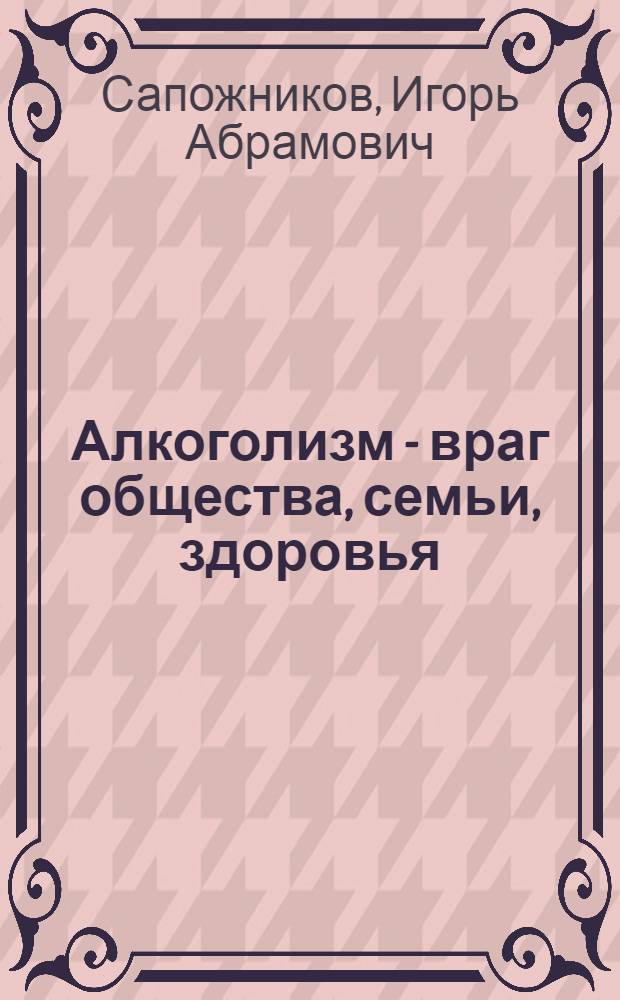 Сапожников, Игорь Абрамович

Алкоголизм - враг общества, семьи, здоровья